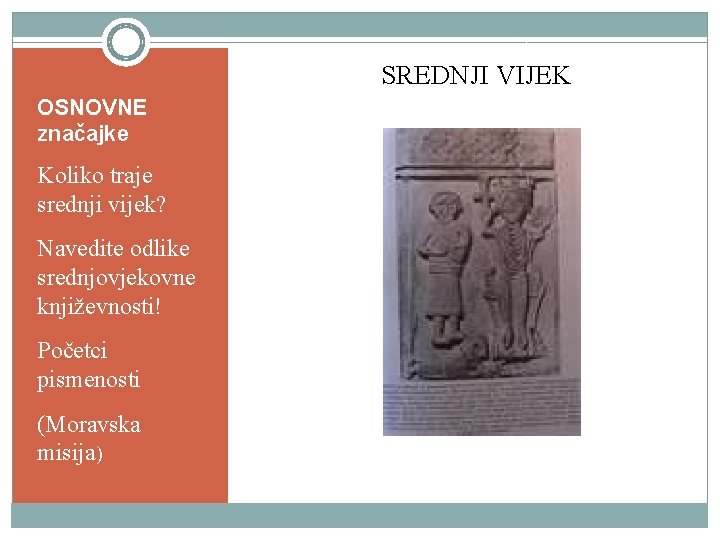 OSNOVNE značajke

Koliko traje srednji vijek?

Navedite odlike srednjovjekovne književnosti!

Početci pismenosti

(Moravska misija)

SREDNJI VIJEK